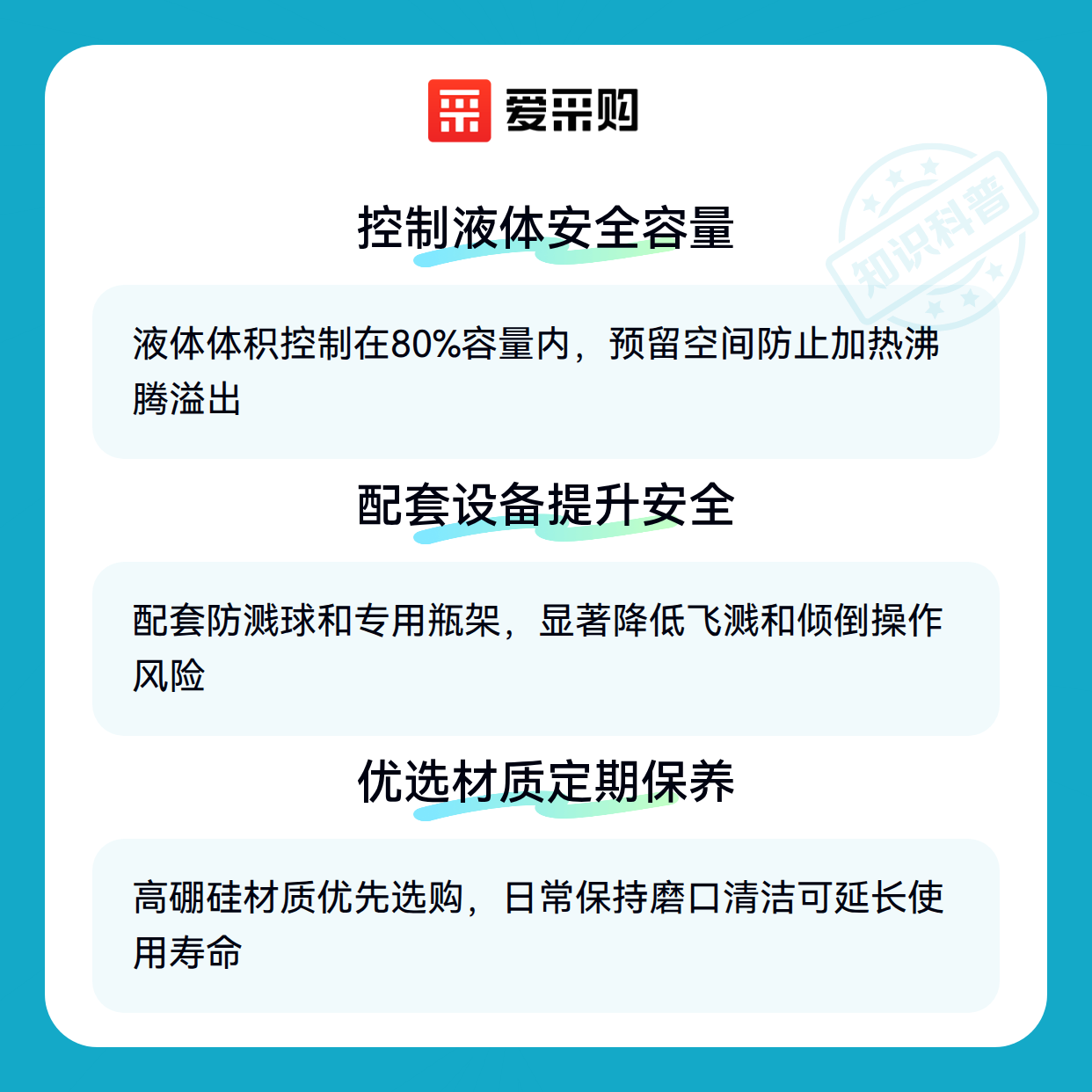 爱采购

控制液体安全容量

液体体积控制在80%容量内，预留空间防止加热沸腾溢出

配套设备提升安全

配套防溅球和专用瓶架，显著降低飞溅和倾倒操作风险

优选材质定期保养

高硼硅材质优先选购，日常保持磨口清洁可延长使用寿命

知识科普